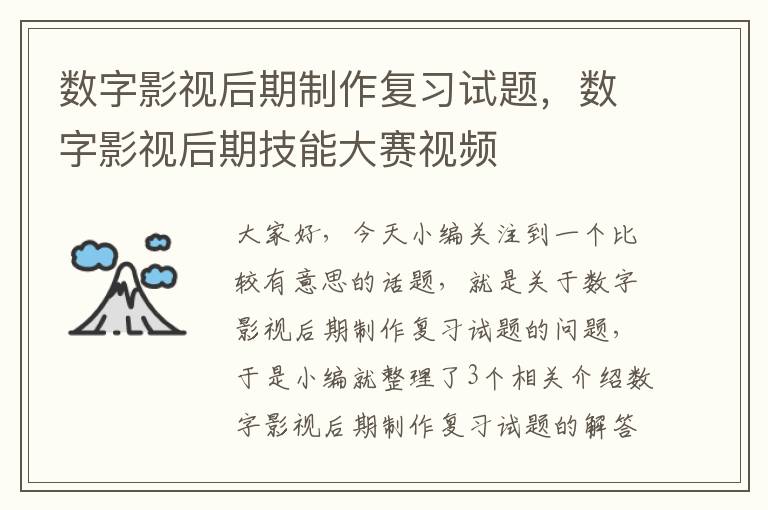 数字影视后期制作复习试题，数字影视后期技能大赛视频

大家好，今天小编关注到一个比较有意思的话题，就是关于数字影视后期制作复习试题的问题，于是小编就整理了3个相关介绍数字影视后期制作复习试题的解答